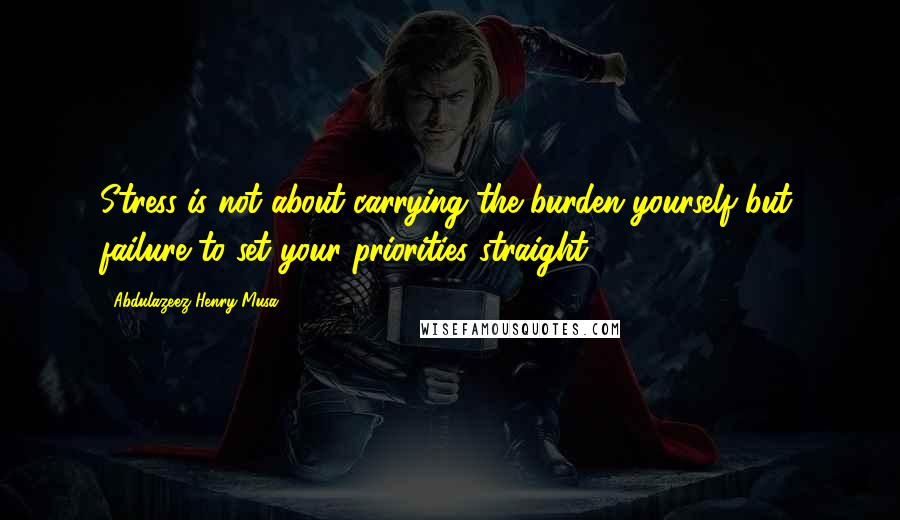 Stress is not about carrying the burden yourself but failure to set your priorities straight.

Abdulazeez Henry Musa

WISEFAMOUSQUOTES.COM